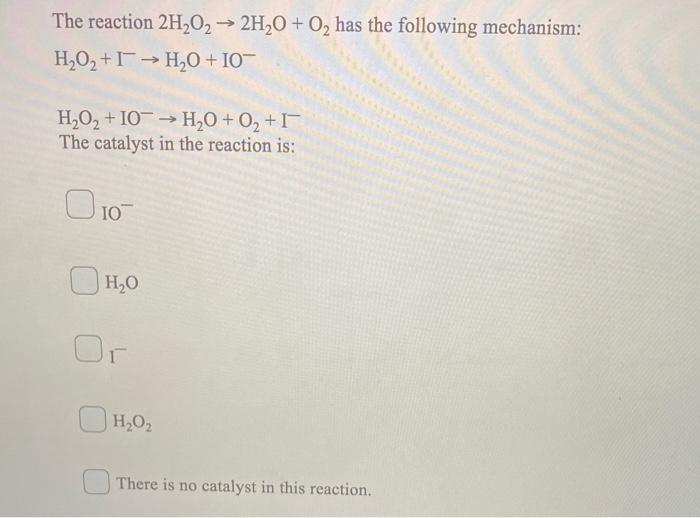 The reaction $2H_2O_2 \rightarrow 2H_2O + O_2$ has the following mechanism:

$H_2O_2 + I^- \rightarrow H_2O + IO^-$

$H_2O_2 + IO^- \rightarrow H_2O + O_2 + I^-$

The catalyst in the reaction is:

$IO^-$

$H_2O$

$I^-$

$H_2O_2$

There is no catalyst in this reaction.